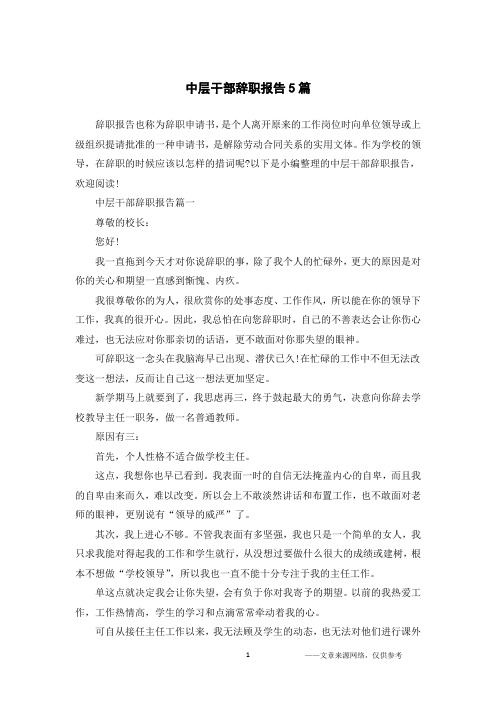 中层干部辞职报告5篇

辞职报告也称为辞职申请书，是个人离开原来的工作岗位时向单位领导或上级组织提请批准的一种申请书，是解除劳动合同关系的实用文体。作为学校的领导，在辞职的时候应该以怎样的措词呢?以下是小编整理的中层干部辞职报告，欢迎阅读!

中层干部辞职报告篇一

尊敬的校长：

您好!

我一直拖到今天才对你说辞职的事，除了我个人的忙碌外，更大的原因是对你的关心和期望一直感到惭愧、内疚。

我很尊敬你的为人，很欣赏你的处事态度、工作作风，所以能在你的领导下工作，我真的很开心。因此，我总怕在向您辞职时，自己的不善表达会让你伤心难过，也无法应对你那亲切的话语，更不敢面对你那失望的眼神。

可辞职这一念头在我脑海早已出现、潜伏已久!在忙碌的工作中不但无法改变这一想法，反而让自己这一想法更加坚定。

新学期马上就要到了，我思虑再三，终于鼓起最大的勇气，决意向你辞去学校教导主任一职务，做一名普通教师。

原因有三：

首先，个人性格不适合做学校主任。

这点，我想你也早已看到。我表面一时的自信无法掩盖内心的自卑，而且我的自卑由来而久，难以改变。所以会上不敢淡然讲话和布置工作，也不敢面对老师的眼神，更别说有“领导的威严”了。

其次，我上进心不够。不管我表面有多坚强，我也只是一个简单的女人，我只求我能对得起我的工作和学生就行，从没想过要做什么很大的成绩或建树，根本不想做“学校领导”，所以我也一直不能十分专注于我的主任工作。

单这点就决定我会让你失望，会有负于你对我寄予的期望。以前的我热爱工作，工作热情高，学生的学习和点滴常常牵动着我的心。

可自从接任主任工作以来，我无法顾及学生的动态，也无法对他们进行课外

1

——文章来源网络，仅供参考